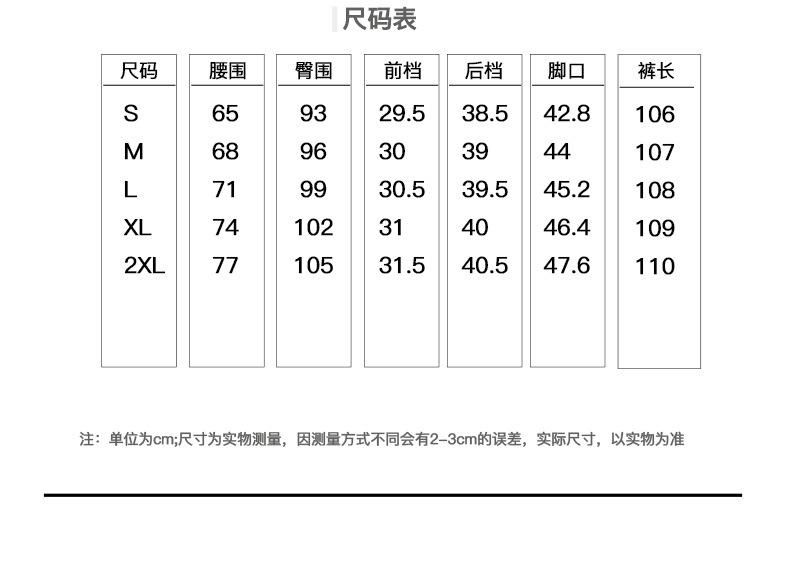 尺码表

| 尺码 | 腰围 | 臀围 | 前档 | 后档 | 脚口 | 裤长 |
|---|---|---|---|---|---|---|
| S | 65 | 93 | 29.5 | 38.5 | 42.8 | 106 |
| M | 68 | 96 | 30 | 39 | 44 | 107 |
| L | 71 | 99 | 30.5 | 39.5 | 45.2 | 108 |
| XL | 74 | 102 | 31 | 40 | 46.4 | 109 |
| 2XL | 77 | 105 | 31.5 | 40.5 | 47.6 | 110 |

注：单位为cm;尺寸为实物测量，因测量方式不同会有2-3cm的误差，实际尺寸，以实物为准